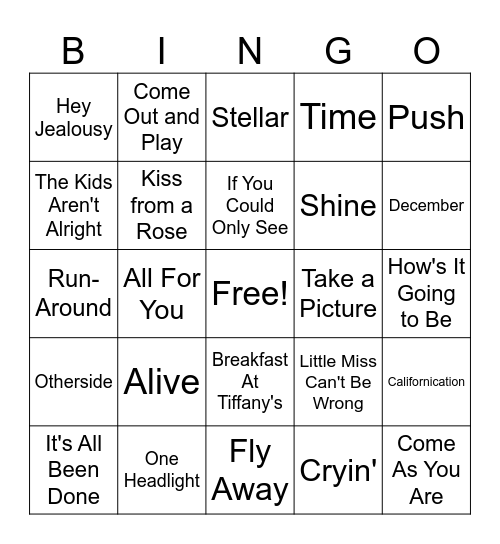 | B | I | N | G | O |
|---|---|---|---|---|
| Hey Jealousy | Come Out and Play | Stellar | Time | Push |
| The Kids Aren't Alright | Kiss from a Rose | If You Could Only See | Shine | December |
| Run-Around | All For You | Free! | Take a Picture | How's It Going to Be |
| Otherside | Alive | Breakfast At Tiffany's | Little Miss Can't Be Wrong | Californication |
| It's All Been Done | One Headlight | Fly Away | Cryin' | Come As You Are |